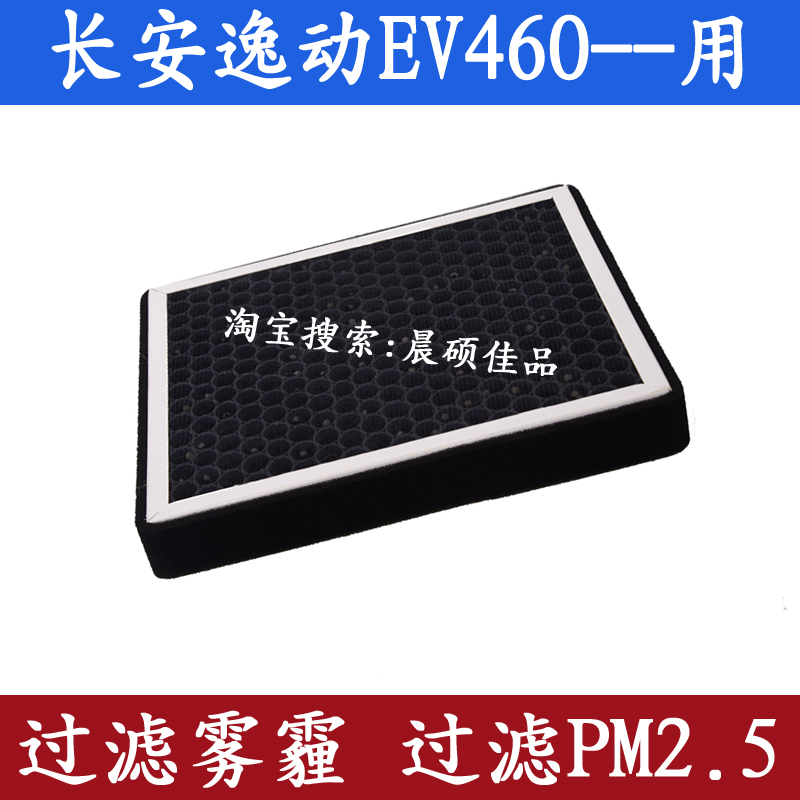 长安逸动EV460--用

淘宝搜索:晨硕佳品

过滤雾霾 过滤PM2.5